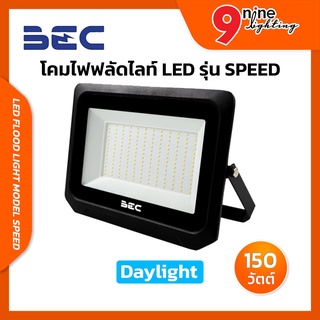 BEC

9 nine lighting

โคมไฟฟลัดไลท์ LED รุ่น SPEED

LED FLOOD LIGHT MODEL SPEED

BEC

Daylight

150 วัตต์